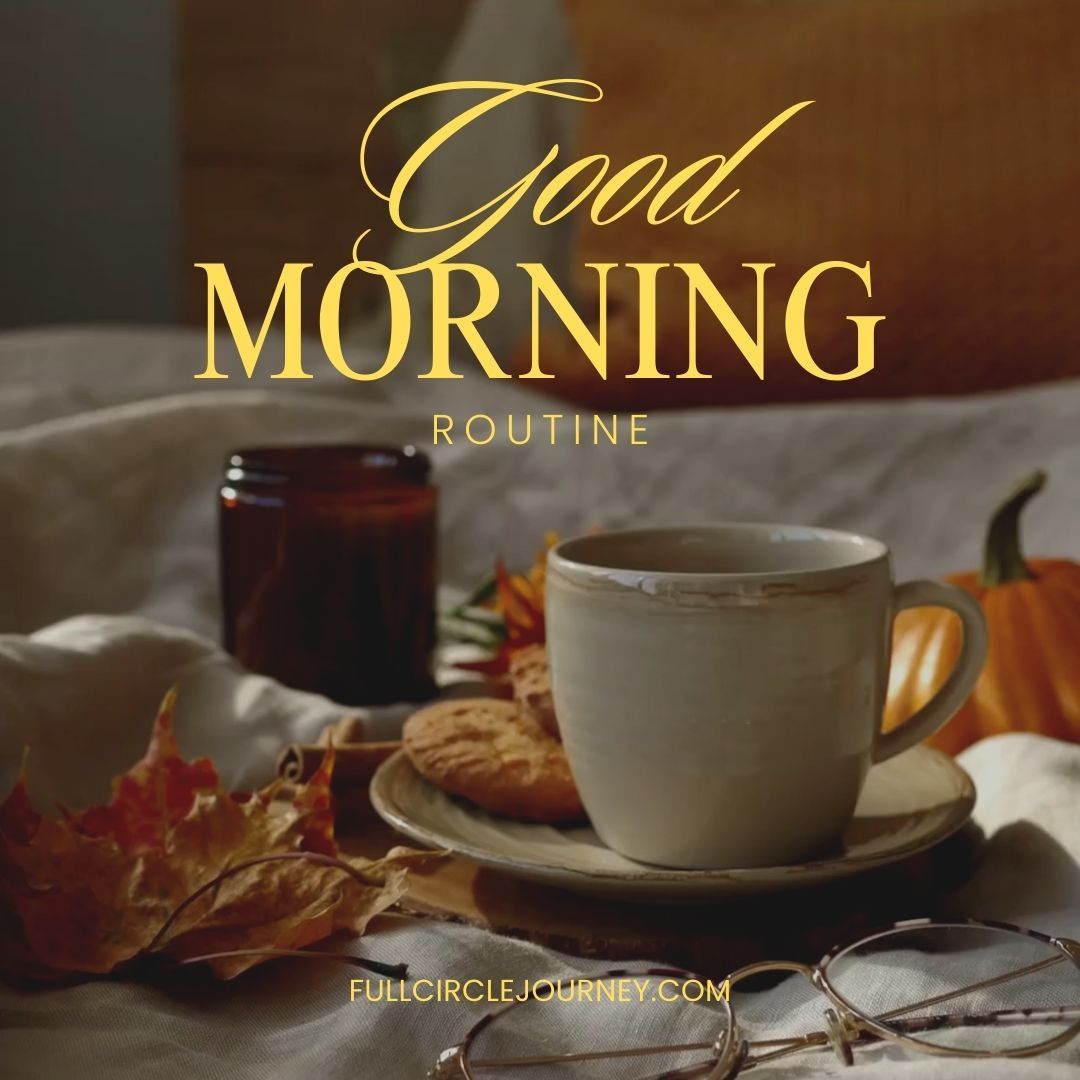 Good
MORNING
ROUTINE

FULLCIRCLEJOURNEY.COM